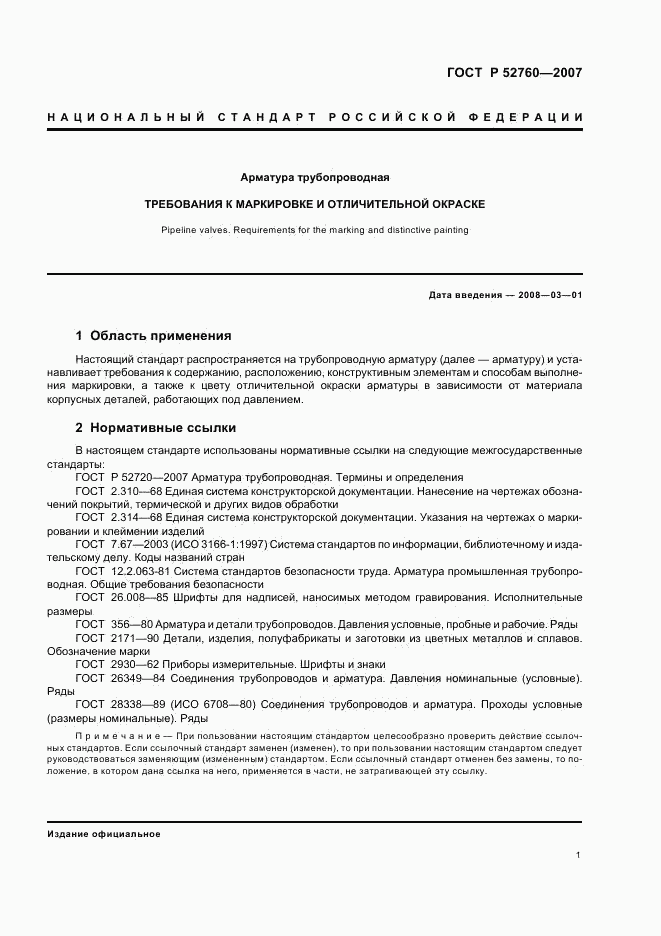 ГОСТ Р 52760—2007

НАЦИОНАЛЬНЫЙ СТАНДАРТ РОССИЙСКОЙ ФЕДЕРАЦИИ

Арматура трубопроводная

ТРЕБОВАНИЯ К МАРКИРОВКЕ И ОТЛИЧИТЕЛЬНОЙ ОКРАСКЕ

Pipeline valves. Requirements for the marking and distinctive painting

Дата введения — 2008—03—01

1 Область применения

Настоящий стандарт распространяется на трубопроводную арматуру (далее — арматуру) и устанавливает требования к содержанию, расположению, конструктивным элементам и способам выполнения маркировки, а также к цвету отличительной окраски арматуры в зависимости от материала корпусных деталей, работающих под давлением.

2 Нормативные ссылки

В настоящем стандарте использованы нормативные ссылки на следующие межгосударственные стандарты:

ГОСТ Р 52720—2007 Арматура трубопроводная. Термины и определения

ГОСТ 2.310—68 Единая система конструкторской документации. Нанесение на чертежах обозначений покрытий, термической и других видов обработки

ГОСТ 2.314—68 Единая система конструкторской документации. Указания на чертежах о маркировании и клеймении изделий

ГОСТ 7.67—2003 (ИСО 3166-1:1997) Система стандартов по информации, библиотечному и издательскому делу. Коды названий стран

ГОСТ 12.2.063-81 Система стандартов безопасности труда. Арматура промышленная трубопроводная. Общие требования безопасности

ГОСТ 26.008—85 Шрифты для надписей, наносимых методом гравирования. Исполнительные размеры

ГОСТ 356—80 Арматура и детали трубопроводов. Давления условные, пробные и рабочие. Ряды

ГОСТ 2171—90 Детали, изделия, полуфабрикаты и заготовки из цветных металлов и сплавов. Обозначение марки

ГОСТ 2930—62 Приборы измерительные. Шрифты и знаки

ГОСТ 26349—84 Соединения трубопроводов и арматура. Давления номинальные (условные). Ряды

ГОСТ 28338—89 (ИСО 6708—80) Соединения трубопроводов и арматура. Проходы условные (размеры номинальные). Ряды

Примечание — При пользовании настоящим стандартом целесообразно проверить действие ссылочных стандартов. Если ссылочный стандарт заменен (изменен), то при пользовании настоящим стандартом следует руководствоваться заменяющим (измененным) стандартом. Если ссылочный стандарт отменен без замены, то положение, в котором дана ссылка на него, применяется в части, не затрагивающей эту ссылку.

Издание официальное

1